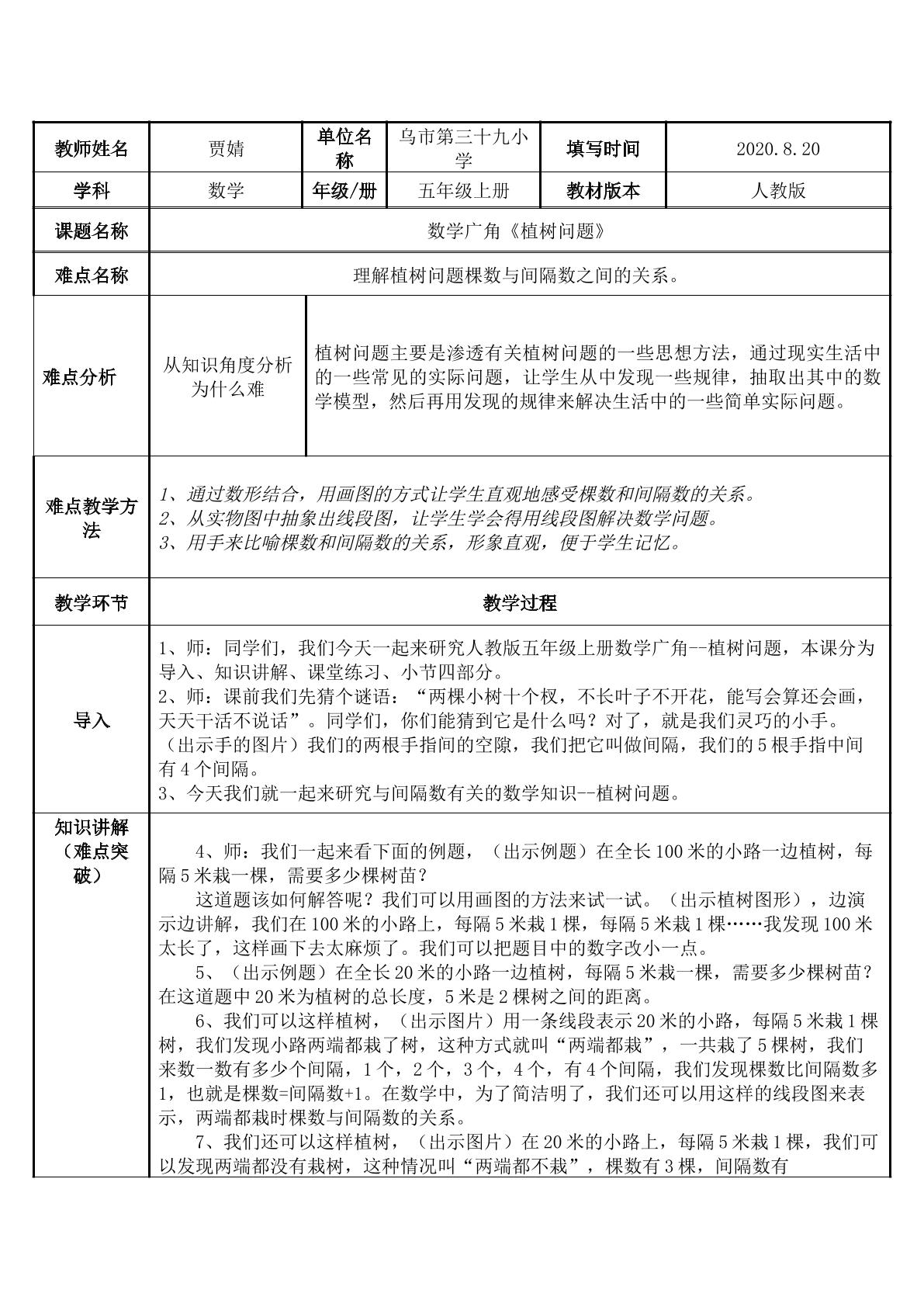 | 教师姓名 | 贾婧 | 单位名称 | 乌市第三十九小学 | 填写时间 | 2020.8.20 |
|---|---|---|---|---|---|
| 学科 | 数学 | 年级/册 | 五年级上册 | 教材版本 | 人教版 |
| 课题名称 | 数学广角《植树问题》 | | | | |
| 难点名称 | 理解植树问题棵数与间隔数之间的关系。 | | | | |
| 难点分析 | 从知识角度分析为什么难 | 植树问题主要是渗透有关植树问题的一些思想方法，通过现实生活中的一些常见的实际问题，让学生从中发现一些规律，抽取出其中的数学模型，然后再用发现的规律来解决生活中的一些简单实际问题。 | | | |
| 难点教学方法 | 1、通过数形结合，用画图的方式让学生直观地感受棵数和间隔数的关系。 2、从实物图中抽象出线段图，让学生学会得用线段图解决数学问题。 3、用手来比喻棵数和间隔数的关系，形象直观，便于学生记忆。 | | | | |
| 教学环节 | 教学过程 | | | | |
| 导入 | 1、师：同学们，我们今天一起来研究人教版五年级上册数学广角--植树问题，本课分为导入、知识讲解、课堂练习、小节四部分。 2、师：课前我们先猜个谜语：“两棵小树十个杈，不长叶子不开花，能写会算还会画，天天干活不说话”。同学们，你们能猜到它是什么吗？对了，就是我们灵巧的小手。（出示手的图片）我们的两根手指间的空隙，我们把它叫做间隔，我们的5根手指中间有4个间隔。 3、今天我们就一起来研究与间隔数有关的数学知识--植树问题。 | | | | |
| 知识讲解（难点突破） | 4、师：我们一起来看下面的例题，（出示例题）在全长100米的小路一边植树，每隔5米栽一棵，需要多少棵树苗？ 这道题该如何解答呢？我们可以用画图的方法来试一试。（出示植树图形），边演示边讲解，我们在100米的小路上，每隔5米栽1棵，每隔5米栽1棵……我发现100米太长了，这样画下去太麻烦了。我们可以把题目中的数字改小一点。 5、（出示例题）在全长20米的小路一边植树，每隔5米栽一棵，需要多少棵树苗？在这道题中20米为植树的总长度，5米是2棵树之间的距离。 6、我们可以这样植树，（出示图片）用一条线段表示20米的小路，每隔5米栽1棵树，我们发现小路两端都栽了树，这种方式就叫“两端都栽”，一共栽了5棵树，我们来数一数有多少个间隔，1个，2个，3个，4个，有4个间隔，我们发现棵数比间隔数多1，也就是棵数=间隔数+1。在数学中，为了简洁明了，我们还可以用这样的线段图来表示，两端都栽时棵数与间隔数的关系。 7、我们还可以这样植树，（出示图片）在20米的小路上，每隔5米栽1棵，我们可以发现两端都没有栽树，这种情况叫“两端都不栽”，棵数有3棵，间隔数有 | | | | |